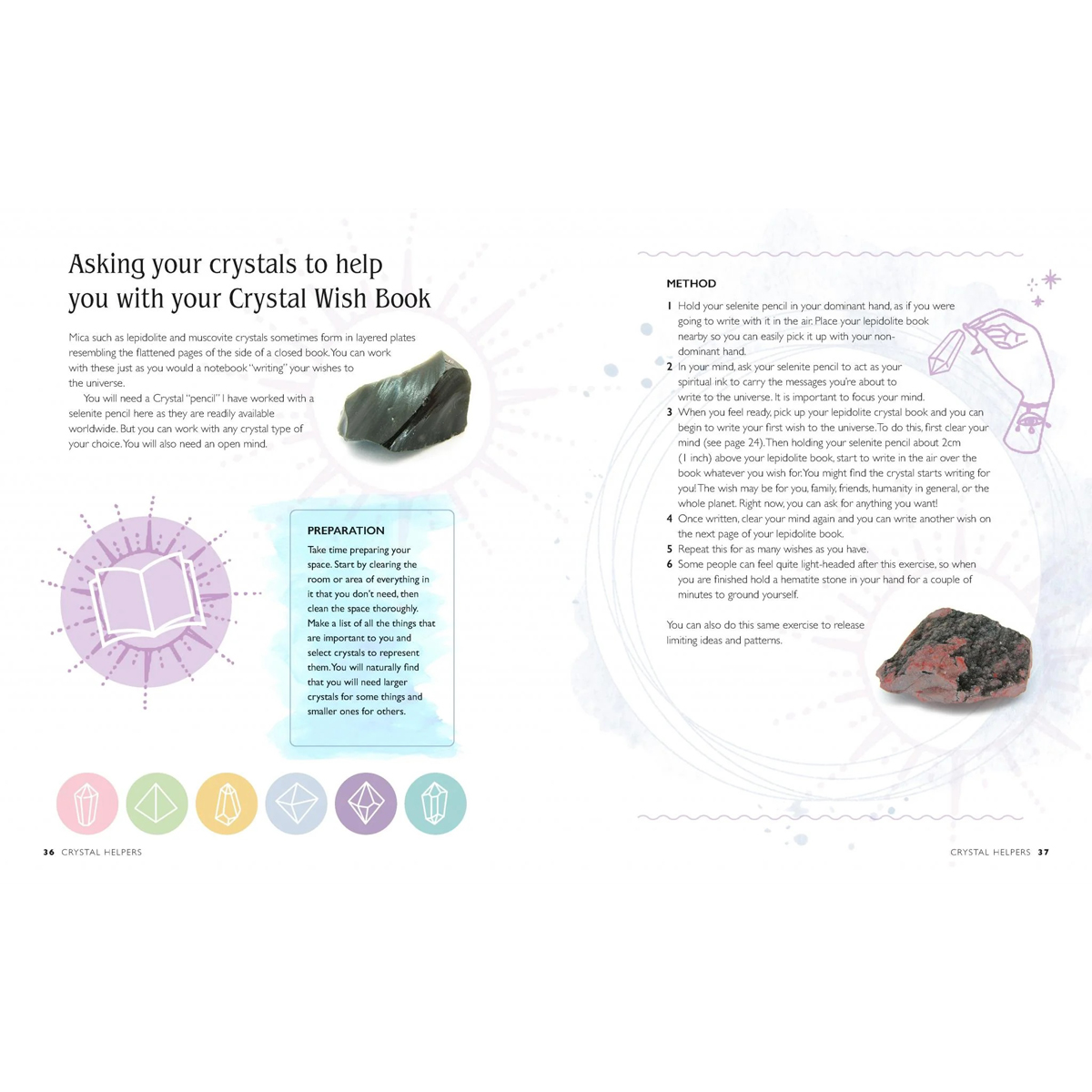 Asking your crystals to help you with your Crystal Wish Book

Mica such as lepidolite and muscovite crystals sometimes form in layered plates resembling the flattened pages of the side of a closed book. You can work with these just as you would a notebook "writing" your wishes to the universe.

You will need a Crystal "pencil" I have worked with a selenite pencil here as they are readily available worldwide. But you can work with any crystal type of your choice. You will also need an open mind.

PREPARATION

Take time preparing your space. Start by clearing the room or area of everything in it that you don't need, then clean the space thoroughly. Make a list of all the things that are important to you and select crystals to represent them. You will naturally find that you will need larger crystals for some things and smaller ones for others.

36 CRYSTAL HELPERS

METHOD

1 Hold your selenite pencil in your dominant hand, as if you were going to write with it in the air. Place your lepidolite book nearby so you can easily pick it up with your non-dominant hand.
2 In your mind, ask your selenite pencil to act as your spiritual ink to carry the messages you're about to write to the universe. It is important to focus your mind.
3 When you feel ready, pick up your lepidolite crystal book and you can begin to write your first wish to the universe. To do this, first clear your mind (see page 24). Then holding your selenite pencil about 2cm (1 inch) above your lepidolite book, start to write in the air over the book whatever you wish for. You might find the crystal starts writing for you! The wish may be for you, family, friends, humanity in general, or the whole planet. Right now, you can ask for anything you want!
4 Once written, clear your mind again and you can write another wish on the next page of your lepidolite book.
5 Repeat this for as many wishes as you have.
6 Some people can feel quite light-headed after this exercise, so when you are finished hold a hematite stone in your hand for a couple of minutes to ground yourself.

You can also do this same exercise to release limiting ideas and patterns.

CRYSTAL HELPERS 37